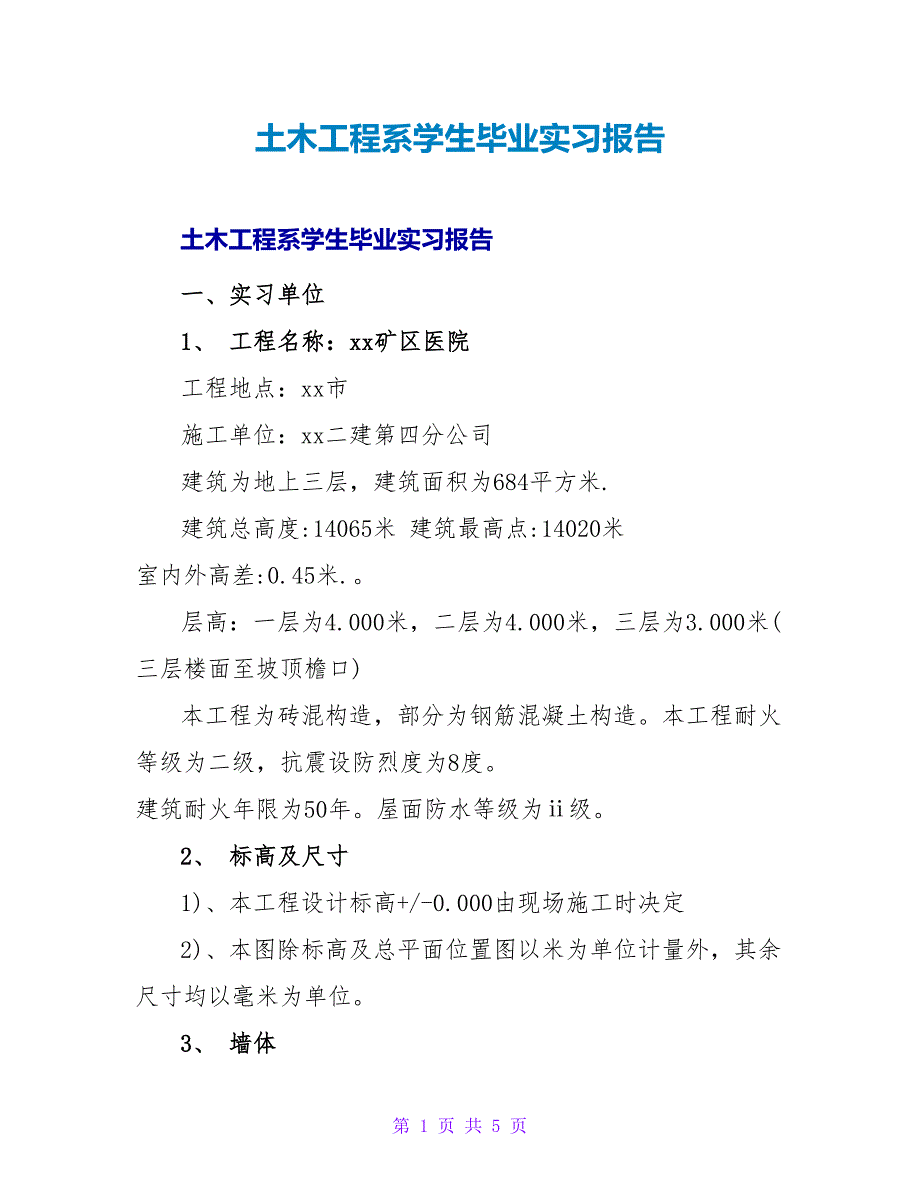 土木工程系学生毕业实习报告

土木工程系学生毕业实习报告

一、实习单位

1、 工程名称：xx矿区医院

工程地点：xx市

施工单位：xx二建第四分公司

建筑为地上三层，建筑面积为684平方米.

建筑总高度:14065米 建筑最高点:14020米

室内外高差:0.45米.。

层高：一层为4.000米，二层为4.000米，三层为3.000米(三层楼面至坡顶檐口)

本工程为砖混构造，部分为钢筋混凝土构造。本工程耐火等级为二级，抗震设防烈度为8度。

建筑耐火年限为50年。屋面防水等级为ii级。

2、 标高及尺寸

1)、本工程设计标高+/-0.000由现场施工时决定

2)、本图除标高及总平面位置图以米为单位计量外，其余尺寸均以毫米为单位。

3、 墙体

第 1 页 共 5 页